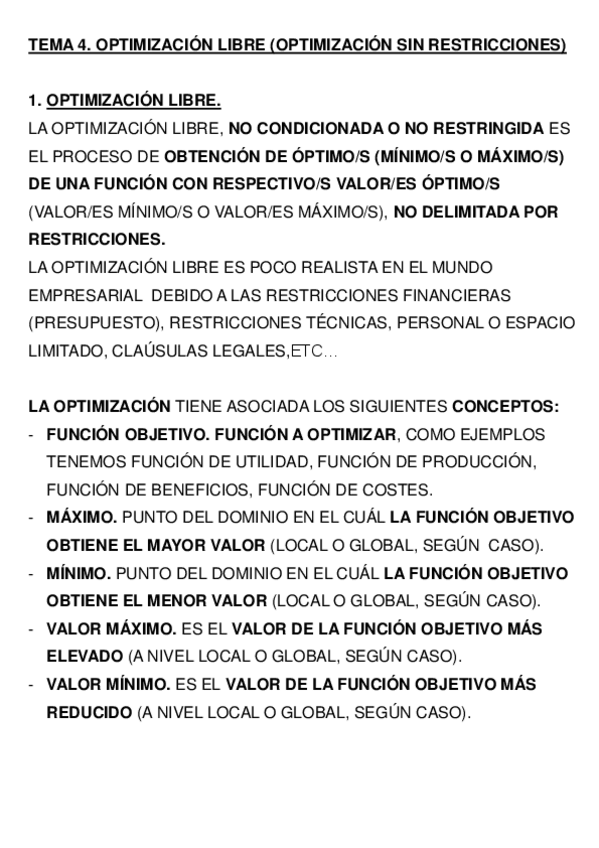 TEMA 4. OPTIMIZACIÓN LIBRE (OPTIMIZACIÓN SIN RESTRICCIONES)

1. OPTIMIZACIÓN LIBRE.
LA OPTIMIZACIÓN LIBRE, NO CONDICIONADA O NO RESTRINGIDA ES EL PROCESO DE OBTENCIÓN DE ÓPTIMO/S (MÍNIMO/S O MÁXIMO/S) DE UNA FUNCIÓN CON RESPECTIVO/S VALOR/ES ÓPTIMO/S (VALOR/ES MÍNIMO/S O VALOR/ES MÁXIMO/S), NO DELIMITADA POR RESTRICCIONES.
LA OPTIMIZACIÓN LIBRE ES POCO REALISTA EN EL MUNDO EMPRESARIAL DEBIDO A LAS RESTRICCIONES FINANCIERAS (PRESUPUESTO), RESTRICCIONES TÉCNICAS, PERSONAL O ESPACIO LIMITADO, CLAÚSULAS LEGALES,ETC…

LA OPTIMIZACIÓN TIENE ASOCIADA LOS SIGUIENTES CONCEPTOS:
- FUNCIÓN OBJETIVO. FUNCIÓN A OPTIMIZAR, COMO EJEMPLOS TENEMOS FUNCIÓN DE UTILIDAD, FUNCIÓN DE PRODUCCIÓN, FUNCIÓN DE BENEFICIOS, FUNCIÓN DE COSTES.
- MÁXIMO. PUNTO DEL DOMINIO EN EL CUÁL LA FUNCIÓN OBJETIVO OBTIENE EL MAYOR VALOR (LOCAL O GLOBAL, SEGÚN CASO).
- MÍNIMO. PUNTO DEL DOMINIO EN EL CUÁL LA FUNCIÓN OBJETIVO OBTIENE EL MENOR VALOR (LOCAL O GLOBAL, SEGÚN CASO).
- VALOR MÁXIMO. ES EL VALOR DE LA FUNCIÓN OBJETIVO MÁS ELEVADO (A NIVEL LOCAL O GLOBAL, SEGÚN CASO).
- VALOR MÍNIMO. ES EL VALOR DE LA FUNCIÓN OBJETIVO MÁS REDUCIDO (A NIVEL LOCAL O GLOBAL, SEGÚN CASO).